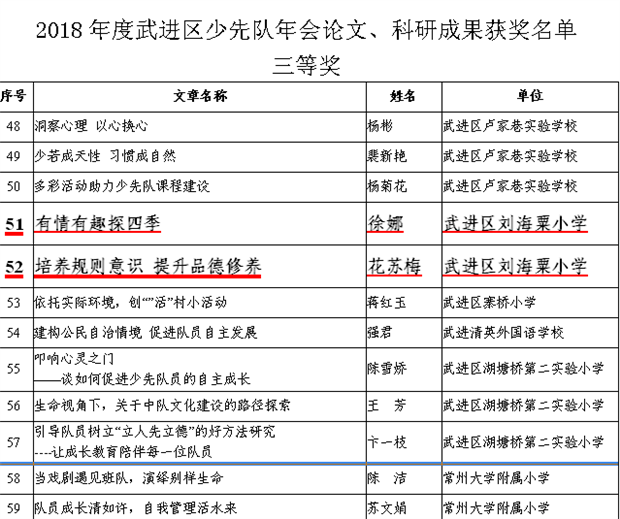 2018 年度武进区少先队年会论文、科研成果获奖名单

三等奖

| 序号 | 文章名称 | 姓名 | 单位 |
|---|---|---|---|
| 48 | 洞察心理 以心换心 | 杨彬 | 武进区卢家巷实验学校 |
| 49 | 少若成天性 习惯成自然 | 裴新艳 | 武进区卢家巷实验学校 |
| 50 | 多彩活动助力少先队课程建设 | 杨菊花 | 武进区卢家巷实验学校 |
| 51 | 有情有趣探四季 | 徐娜 | 武进区刘海粟小学 |
| 52 | 培养规则意识 提升品德修养 | 花苏梅 | 武进区刘海粟小学 |
| 53 | 依托实际环境，创“”活”村小活动 | 蒋红玉 | 武进区寨桥小学 |
| 54 | 建构公民自治情境 促进队员自主发展 | 强君 | 武进清英外国语学校 |
| 55 | 叩响心灵之门 ——谈如何促进少先队员的自主成长 | 陈雪娇 | 武进区湖塘桥第二实验小学 |
| 56 | 生命视角下，关于中队文化建设的路径探索 | 王 芳 | 武进区湖塘桥第二实验小学 |
| 57 | 引导队员树立“立人先立德”的好方法研究 ----让成长教育陪伴每一位队员 | 卞一枝 | 武进区湖塘桥第二实验小学 |
| 58 | 当戏剧遇见班队，演绎别样生命 | 陈 洁 | 常州大学附属小学 |
| 59 | 队员成长清如许，自我管理活水来 | 苏文娟 | 常州大学附属小学 |